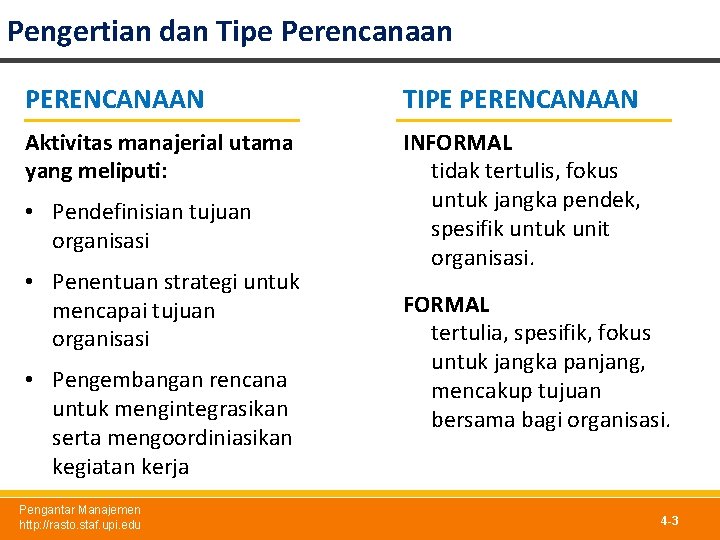 Pengertian dan Tipe Perencanaan

PERENCANAAN

Aktivitas manajerial utama yang meliputi:

• Pendefinisian tujuan organisasi

• Penentuan strategi untuk mencapai tujuan organisasi

• Pengembangan rencana untuk mengintegrasikan serta mengoordiniasikan kegiatan kerja

TIPE PERENCANAAN

INFORMAL
tidak tertulis, fokus untuk jangka pendek, spesifik untuk unit organisasi.

FORMAL
tertulia, spesifik, fokus untuk jangka panjang, mencakup tujuan bersama bagi organisasi.

Pengantar Manajemen
http://rasto.staf.upi.edu

4-3